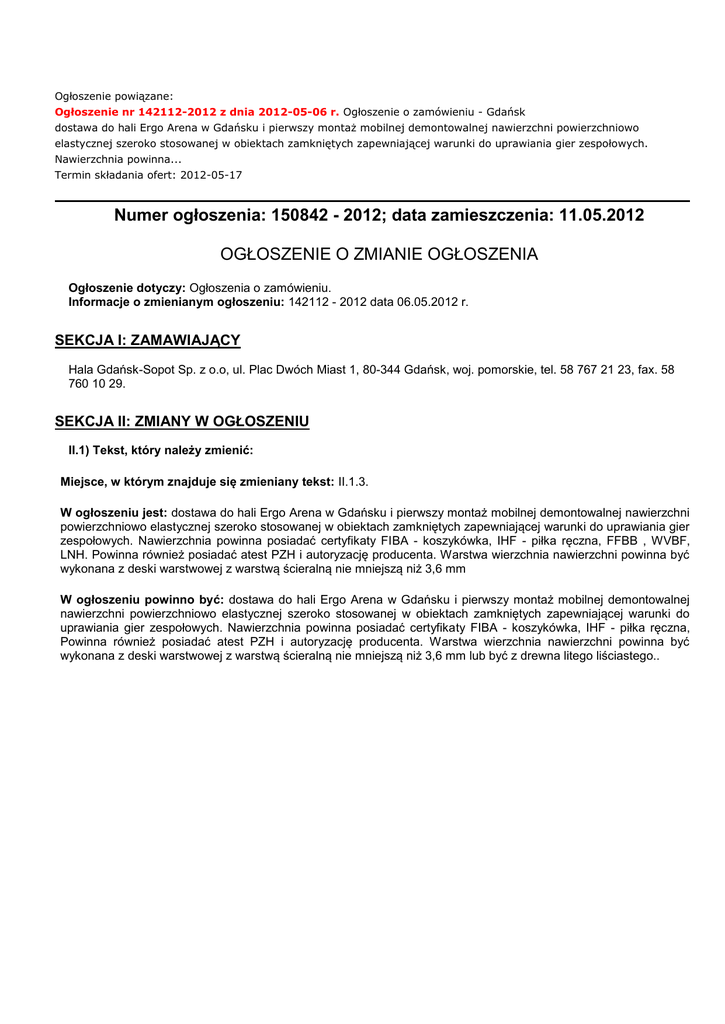 Ogłoszenie powiązane:

Ogłoszenie nr 142112-2012 z dnia 2012-05-06 r. Ogłoszenie o zamówieniu - Gdańsk
dostawa do hali Ergo Arena w Gdańsku i pierwszy montaż mobilnej demontowalnej nawierzchni powierzchniowo elastycznej szeroko stosowanej w obiektach zamkniętych zapewniającej warunki do uprawiania gier zespołowych. Nawierzchnia powinna...
Termin składania ofert: 2012-05-17

Numer ogłoszenia: 150842 - 2012; data zamieszczenia: 11.05.2012

OGŁOSZENIE O ZMIANIE OGŁOSZENIA

Ogłoszenie dotyczy: Ogłoszenia o zamówieniu.
Informacje o zmienianym ogłoszeniu: 142112 - 2012 data 06.05.2012 r.

SEKCJA I: ZAMAWIAJĄCY

Hala Gdańsk-Sopot Sp. z o.o, ul. Plac Dwóch Miast 1, 80-344 Gdańsk, woj. pomorskie, tel. 58 767 21 23, fax. 58 760 10 29.

SEKCJA II: ZMIANY W OGŁOSZENIU

II.1) Tekst, który należy zmienić:

Miejsce, w którym znajduje się zmieniany tekst: II.1.3.

W ogłoszeniu jest: dostawa do hali Ergo Arena w Gdańsku i pierwszy montaż mobilnej demontowalnej nawierzchni powierzchniowo elastycznej szeroko stosowanej w obiektach zamkniętych zapewniającej warunki do uprawiania gier zespołowych. Nawierzchnia powinna posiadać certyfikaty FIBA - koszykówka, IHF - piłka ręczna, FFBB , WVBF, LNH. Powinna również posiadać atest PZH i autoryzację producenta. Warstwa wierzchnia nawierzchni powinna być wykonana z deski warstwowej z warstwą ścieralną nie mniejszą niż 3,6 mm

W ogłoszeniu powinno być: dostawa do hali Ergo Arena w Gdańsku i pierwszy montaż mobilnej demontowalnej nawierzchni powierzchniowo elastycznej szeroko stosowanej w obiektach zamkniętych zapewniającej warunki do uprawiania gier zespołowych. Nawierzchnia powinna posiadać certyfikaty FIBA - koszykówka, IHF - piłka ręczna, Powinna również posiadać atest PZH i autoryzację producenta. Warstwa wierzchnia nawierzchni powinna być wykonana z deski warstwowej z warstwą ścieralną nie mniejszą niż 3,6 mm lub być z drewna litego liściastego..